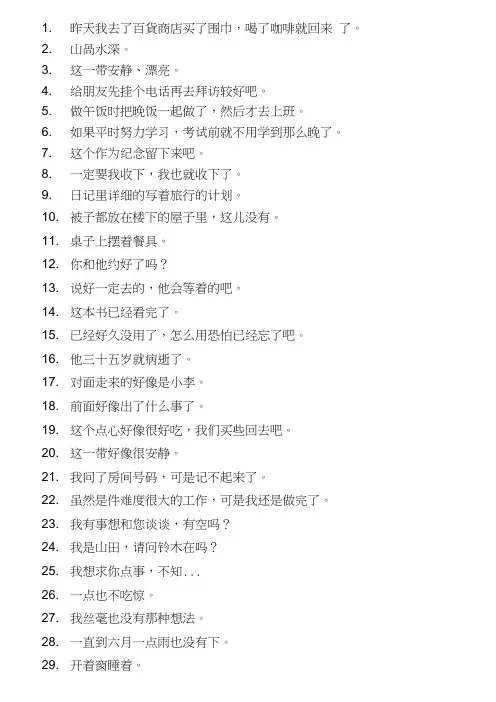 1. 昨天我去了百貨商店买了围巾，喝了咖啡就回来 了。
2. 山高水深。
3. 这一带安静、漂亮。
4. 给朋友先挂个电话再去拜访较好吧。
5. 做午饭时把晚饭一起做了，然后才去上班。
6. 如果平时努力学习，考试前就不用学到那么晚了。
7. 这个作为纪念留下来吧。
8. 一定要我收下，我也就收下了。
9. 日记里详细的写着旅行的计划。
10. 被子都放在楼下的屋子里，这儿没有。
11. 桌子上摆着餐具。
12. 你和他约好了吗？
13. 说好一定去的，他会等着的吧。
14. 这本书已经看完了。
15. 已经好久没用了，怎么用恐怕已经忘了吧。
16. 他三十五岁就病逝了。
17. 对面走来的好像是小李。
18. 前面好像出了什么事了。
19. 这个点心好像很好吃，我们买些回去吧。
20. 这一带好像很安静。
21. 我问了房间号码，可是记不起来了。
22. 虽然是件难度很大的工作，可是我还是做完了。
23. 我有事想和您谈谈，有空吗？
24. 我是山田，请问铃木在吗？
25. 我想求你点事，不知...
26. 一点也不吃惊。
27. 我丝毫也没有那种想法。
28. 一直到六月一点雨也没有下。
29. 开着窗睡着。